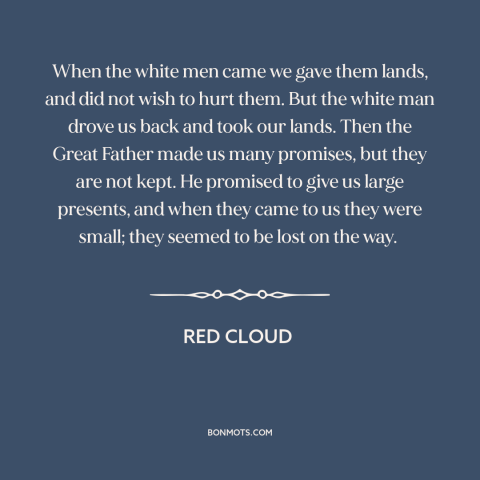 When the white men came we gave them lands, and did not wish to hurt them. But the white man drove us back and took our lands. Then the Great Father made us many promises, but they are not kept. He promised to give us large presents, and when they came to us they were small; they seemed to be lost on the way.

RED CLOUD

BONMOTS.COM